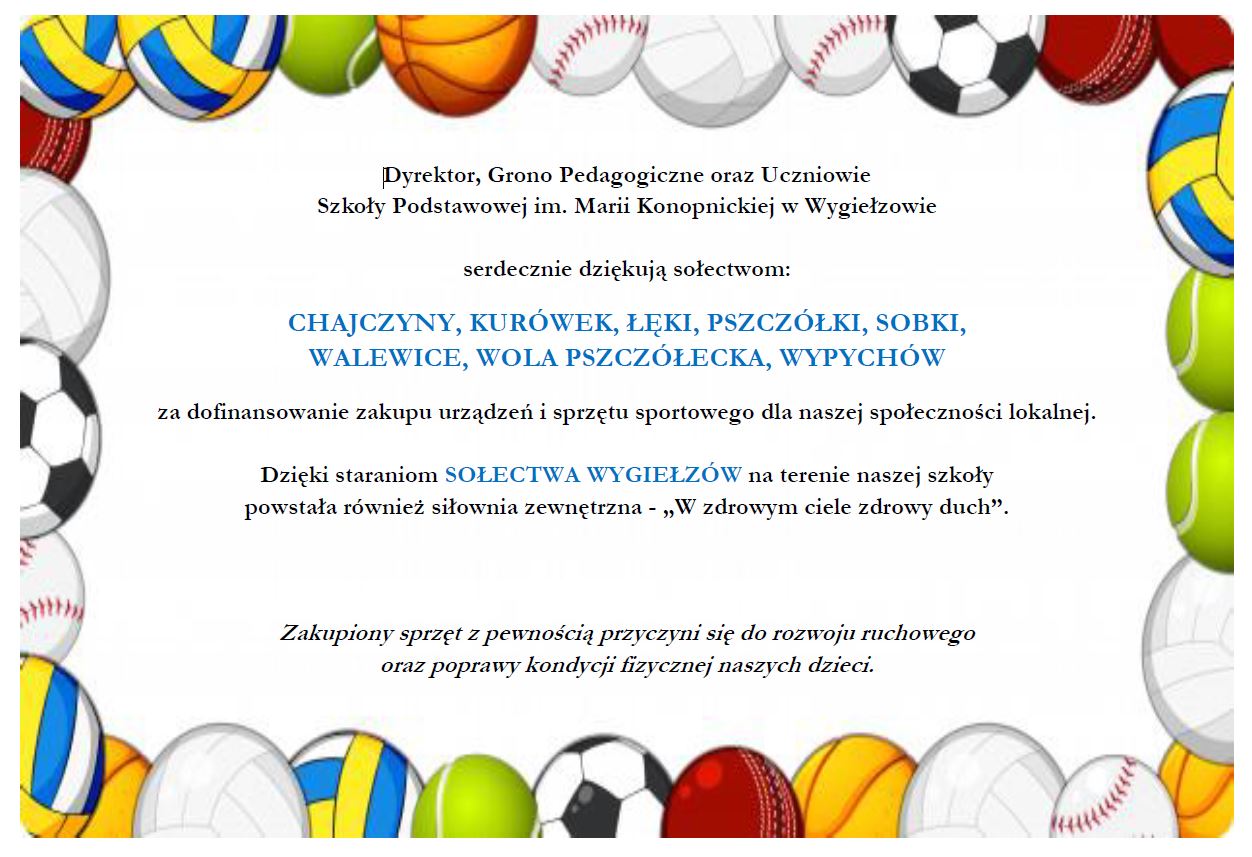 Dyrektor, Grono Pedagogiczne oraz Uczniowie
Szkoły Podstawowej im. Marii Konopnickiej w Wygiełzowie

serdecznie dziękują sołectwom:

CHAJCZYNY, KURÓWEK, ŁĘKI, PSZCZÓŁKI, SOBKI, WALEWICE, WOLA PSZCZÓŁECKA, WYPYCHÓW

za dofinansowanie zakupu urządzeń i sprzętu sportowego dla naszej społeczności lokalnej.

Dzięki staraniom SOŁECTWA WYGIEŁZÓW na terenie naszej szkoły powstała również siłownia zewnętrzna - „W zdrowym ciele zdrowy duch”.

Zakupiony sprzęt z pewnością przyczyni się do rozwoju ruchowego oraz poprawy kondycji fizycznej naszych dzieci.